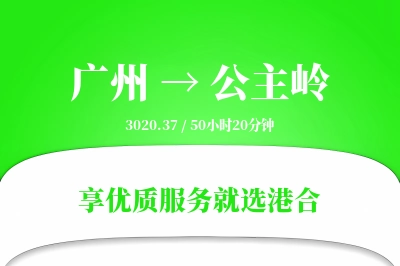 广州 → 公主岭

3020.37 / 50小时20分钟

享优质服务就选港合